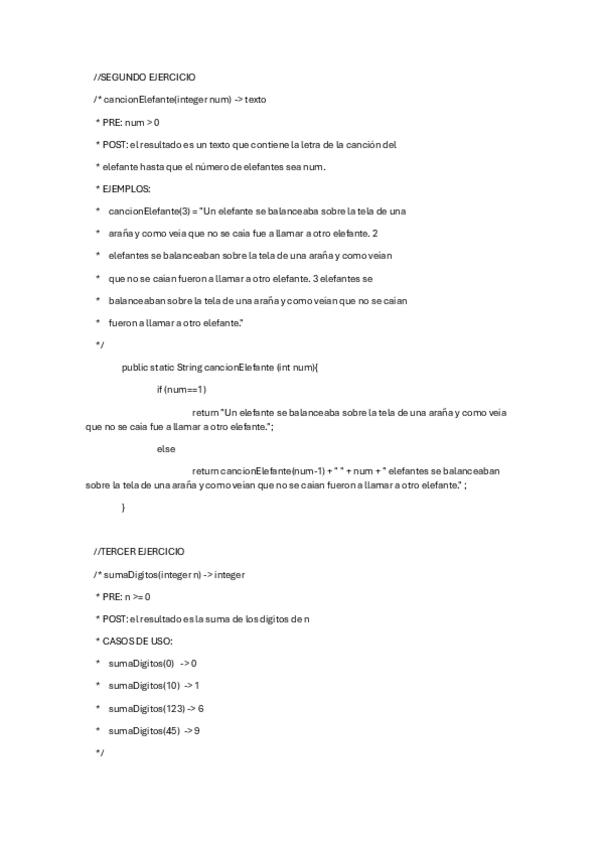 //SEGUNDO EJERCICIO

/* cancionElefante(integer num) -> texto

* PRE: num > 0

* POST: el resultado es un texto que contiene la letra de la canción del

* elefante hasta que el número de elefantes sea num.

* EJEMPLOS:

* cancionElefante(3) = "Un elefante se balanceaba sobre la tela de una

* araña y como veía que no se caía fue a llamar a otro elefante. 2

* elefantes se balanceaban sobre la tela de una araña y como veían

* que no se caían fueron a llamar a otro elefante. 3 elefantes se

* balanceaban sobre la tela de una araña y como veían que no se caían

* fueron a llamar a otro elefante."

*/

public static String cancionElefante (int num){

if (num==1)

return "Un elefante se balanceaba sobre la tela de una araña y como veía que no se caía fue a llamar a otro elefante.";

else

return cancionElefante(num-1) + " " + num + " elefantes se balanceaban sobre la tela de una araña y como veían que no se caían fueron a llamar a otro elefante." ;

}

//TERCER EJERCICIO

/* sumaDigitos(integer n) -> integer

* PRE: n >= 0

* POST: el resultado es la suma de los dígitos de n

* CASOS DE USO:

* sumaDigitos(0) -> 0

* sumaDigitos(10) -> 1

* sumaDigitos(123) -> 6

* sumaDigitos(45) -> 9

*/